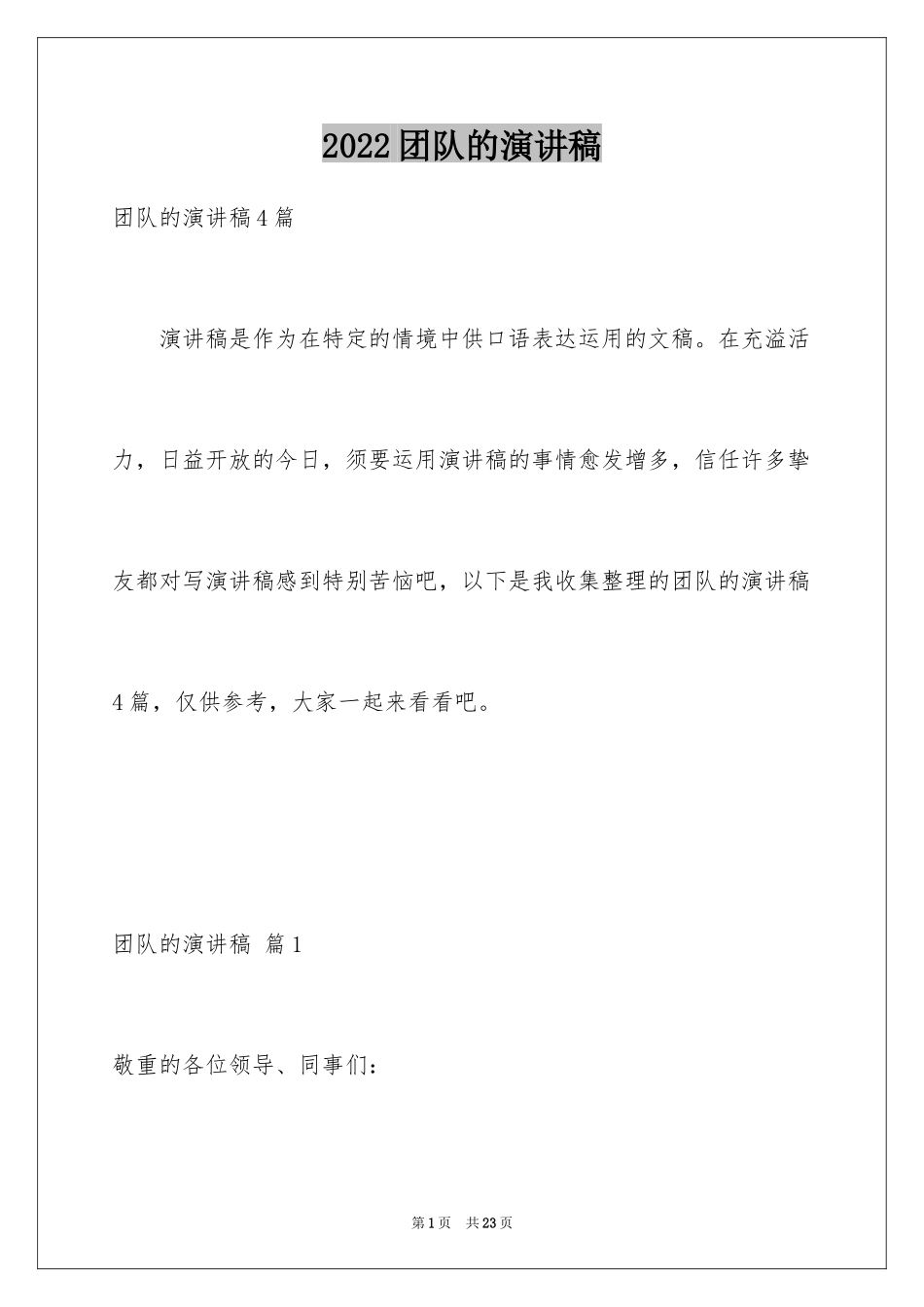 2022团队的演讲稿

团队的演讲稿4篇

演讲稿是作为在特定的情境中供口语表达运用的文稿。在充溢活力，日益开放的今日，须要运用演讲稿的事情愈发增多，信任许多挚友都对写演讲稿感到特别苦恼吧，以下是我收集整理的团队的演讲稿4篇，仅供参考，大家一起来看看吧。

团队的演讲稿 篇1

敬重的各位领导、同事们：

第1页 共23页